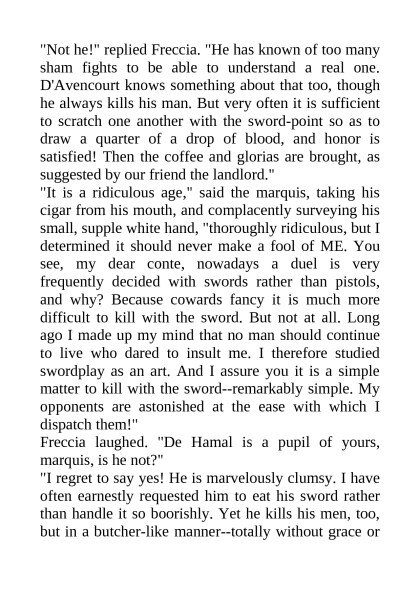 "Not he!" replied Freccia. "He has known of too many sham fights to be able to understand a real one. D'Avencourt knows something about that too, though he always kills his man. But very often it is sufficient to scratch one another with the sword-point so as to draw a quarter of a drop of blood, and honor is satisfied! Then the coffee and glorias are brought, as suggested by our friend the landlord."
"It is a ridiculous age," said the marquis, taking his cigar from his mouth, and complacently surveying his small, supple white hand, "thoroughly ridiculous, but I determined it should never make a fool of ME. You see, my dear conte, nowadays a duel is very frequently decided with swords rather than pistols, and why? Because cowards fancy it is much more difficult to kill with the sword. But not at all. Long ago I made up my mind that no man should continue to live who dared to insult me. I therefore studied swordplay as an art. And I assure you it is a simple matter to kill with the sword--remarkably simple. My opponents are astonished at the ease with which I dispatch them!"
Freccia laughed. "De Hamal is a pupil of yours, marquis, is he not?"
"I regret to say yes! He is marvelously clumsy. I have often earnestly requested him to eat his sword rather than handle it so boorishly. Yet he kills his men, too, but in a butcher-like manner--totally without grace or